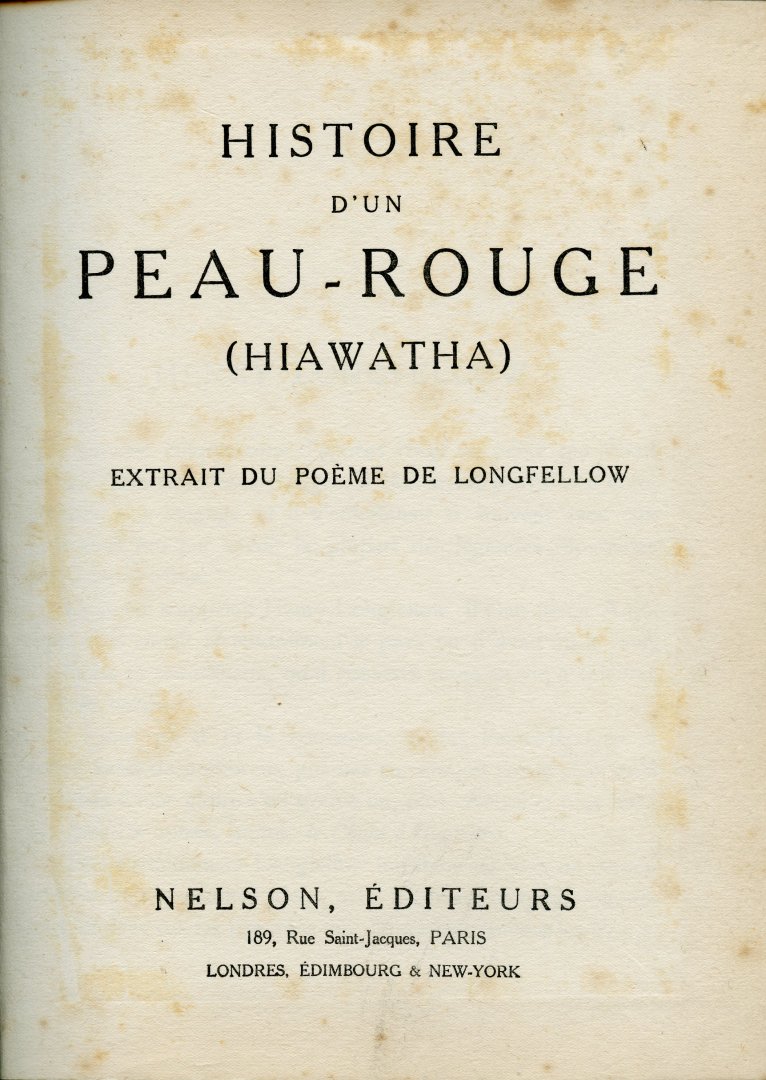 HISTOIRE
D'UN
PEAU-ROUGE
(HIAWATHA)

EXTRAIT DU POÈME DE LONGFELLOW

NELSON, ÉDITEURS
189, Rue Saint-Jacques, PARIS
LONDRES, ÉDIMBOURG & NEW-YORK